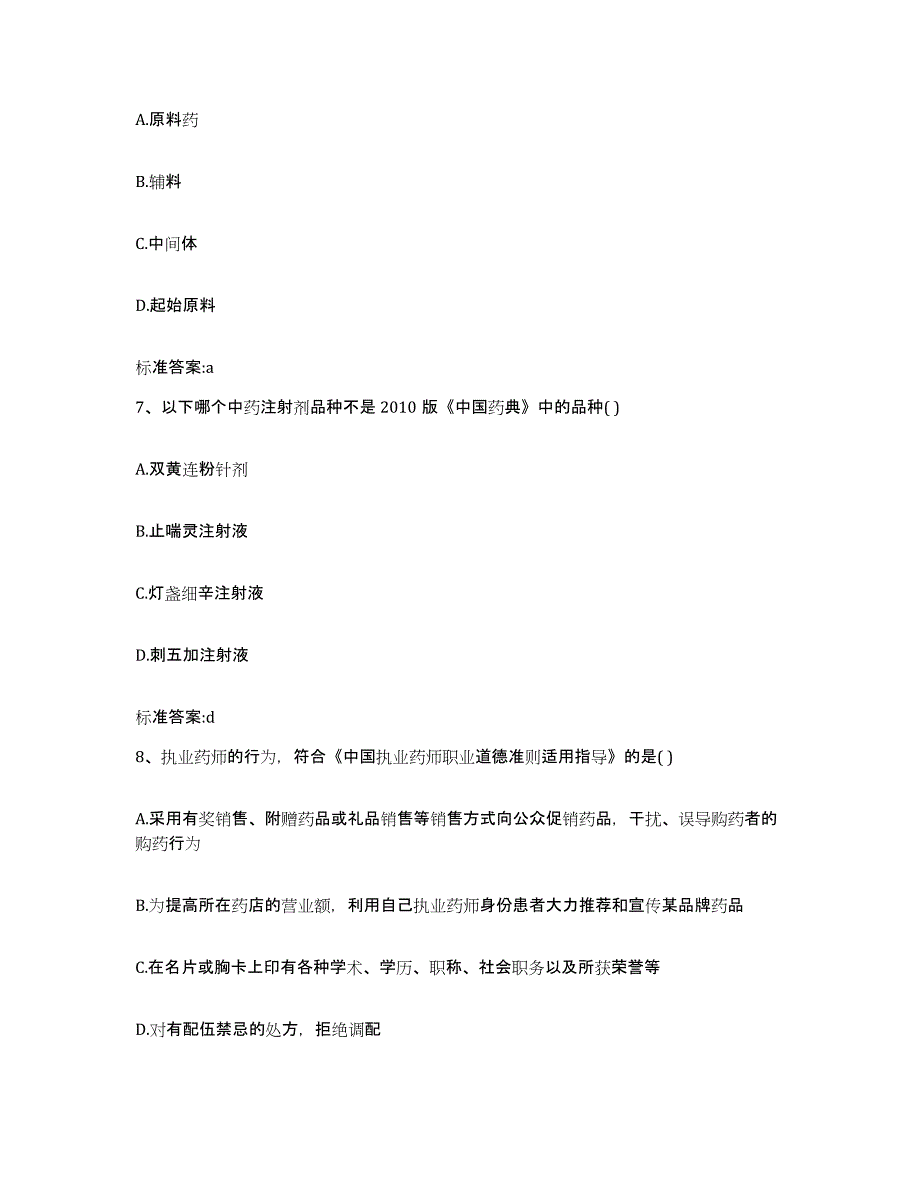 A.原料药

B.辅料

C.中间体

D.起始原料

标准答案:a

7、以下哪个中药注射剂品种不是 2010 版《中国药典》中的品种( )

A.双黄连粉针剂

B.止喘灵注射液

C.灯盏细辛注射液

D.刺五加注射液

标准答案:d

8、执业药师的行为，符合《中国执业药师职业道德准则适用指导》的是( )

A.采用有奖销售、附赠药品或礼品销售等销售方式向公众促销药品，干扰、误导购药者的购药行为

B.为提高所在药店的营业额，利用自己执业药师身份患者大力推荐和宣传某品牌药品

C.在名片或胸卡上印有各种学术、学历、职称、社会职务以及所获荣誉等

D.对有配伍禁忌的处方，拒绝调配